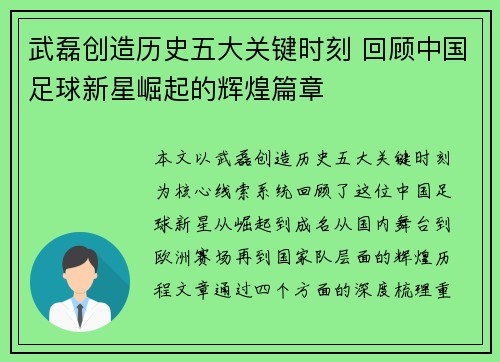 武磊创造历史五大关键时刻 回顾中国足球新星崛起的辉煌篇章

本文以武磊创造历史五大关键时刻为核心线索系统回顾了这位中国足球新星从崛起到成名从国内舞台到欧洲赛场再到国家队层面的辉煌历程文章通过四个方面的深度梳理重